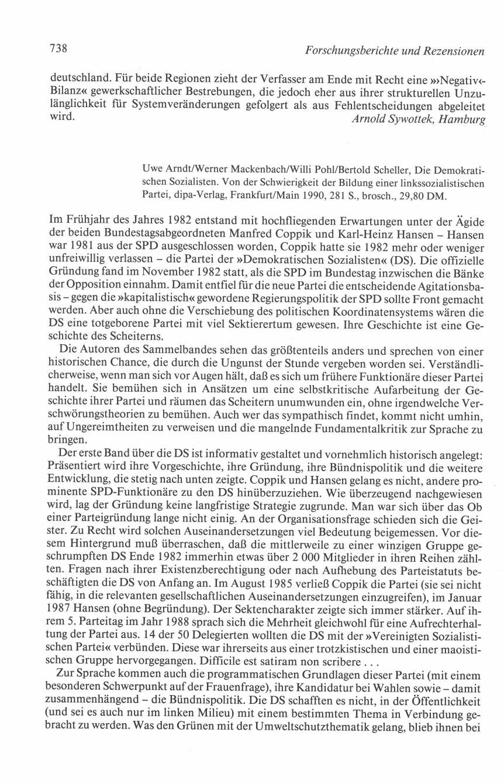 738 Forschungsberichte und Rezensionen

deutschland. Für beide Regionen zieht der Verfasser am Ende mit Recht eine »Negativ«-Bilanz« gewerkschaftlicher Bestrebungen, die jedoch eher aus ihrer strukturellen Unzulänglichkeit für Systemveränderungen gefolgert als aus Fehlentscheidungen abgeleitet wird.
Arnold Sywottek, Hamburg

Uwe Arndt/Werner Mackenbach/Willi Pohl/Bertold Scheller, Die Demokratischen Sozialisten. Von der Schwierigkeit der Bildung einer linkssozialistischen Partei, dipa-Verlag, Frankfurt/Main 1990, 281 S., brosch., 29,80 DM.

Im Frühjahr des Jahres 1982 entstand mit hochfliegenden Erwartungen unter der Ägide der beiden Bundestagsabgeordneten Manfred Coppik und Karl-Heinz Hansen – Hansen war 1981 aus der SPD ausgeschlossen worden, Coppik hatte sie 1982 mehr oder weniger unfreiwillig verlassen – die Partei der »Demokratischen Sozialisten« (DS). Die offizielle Gründung fand im November 1982 statt, als die SPD im Bundestag inzwischen die Bänke der Opposition einnahm. Damit entfiel für die neue Partei die entscheidende Agitationsbasis – gegen die »kapitalistisch« gewordene Regierungspolitik der SPD sollte Front gemacht werden. Aber auch ohne die Verschiebung des politischen Koordinatensystems wären die DS eine totgeborene Partei mit viel Sektierertum gewesen. Ihre Geschichte ist eine Geschichte des Scheiterns.

Die Autoren des Sammelbandes sehen das größtenteils anders und sprechen von einer historischen Chance, die durch die Ungunst der Stunde vergeben worden sei. Verständlicherweise, wenn man sich vor Augen hält, daß es sich um frühere Funktionäre dieser Partei handelt. Sie bemühen sich in Ansätzen um eine selbstkritische Aufarbeitung der Geschichte ihrer Partei und räumen das Scheitern unumwunden ein, ohne irgendwelche Verschwörungstheorien zu bemühen. Auch wer das sympathisch findet, kommt nicht umhin, auf Ungereimtheiten zu verweisen und die mangelnde Fundamentalkritik zur Sprache zu bringen.

Der erste Band über die DS ist informativ gestaltet und vornehmlich historisch angelegt: Präsentiert wird ihre Vorgeschichte, ihre Gründung, ihre Bündnispolitik und die weitere Entwicklung, die stetig nach unten zeigte. Coppik und Hansen gelang es nicht, andere prominente SPD-Funktionäre zu den DS hinüberzuziehen. Wie überzeugend nachgewiesen wird, lag der Gründung keine langfristige Strategie zugrunde. Man war sich über das Ob einer Parteigründung lange nicht einig. An der Organisationsfrage schieden sich die Geister. Zu Recht wird solchen Auseinandersetzungen viel Bedeutung beigemessen. Vor diesem Hintergrund muß überraschen, daß die mittlerweile zu einer winzigen Gruppe geschrumpften DS Ende 1982 immerhin etwas über 2 000 Mitglieder in ihren Reihen zählten. Fragen nach ihrer Existenzberechtigung oder nach Aufhebung des Parteistatuts beschäftigten die DS von Anfang an. Im August 1985 verließ Coppik die Partei (sie sei nicht fähig, in die relevanten gesellschaftlichen Auseinandersetzungen einzugreifen), im Januar 1987 Hansen (ohne Begründung). Der Sektencharakter zeigte sich immer stärker. Auf ihrem 5. Parteitag im Jahr 1988 sprach sich die Mehrheit gleichwohl für eine Aufrechterhaltung der Partei aus. 14 der 50 Delegierten wollten die DS mit der »Vereinigten Sozialistischen Partei« verbünden. Diese war ihrerseits aus einer trotzkistischen und einer maoistischen Gruppe hervorgegangen. Difficile est satiram non scribere . . .

Zur Sprache kommen auch die programmatischen Grundlagen dieser Partei (mit einem besonderen Schwerpunkt auf der Frauenfrage), ihre Kandidatur bei Wahlen sowie – damit zusammenhängend – die Bündnispolitik. Die DS schafften es nicht, in der Öffentlichkeit (und sei es auch nur im linken Milieu) mit einem bestimmten Thema in Verbindung gebracht zu werden. Was den Grünen mit der Umweltschutzthematik gelang, blieb ihnen bei